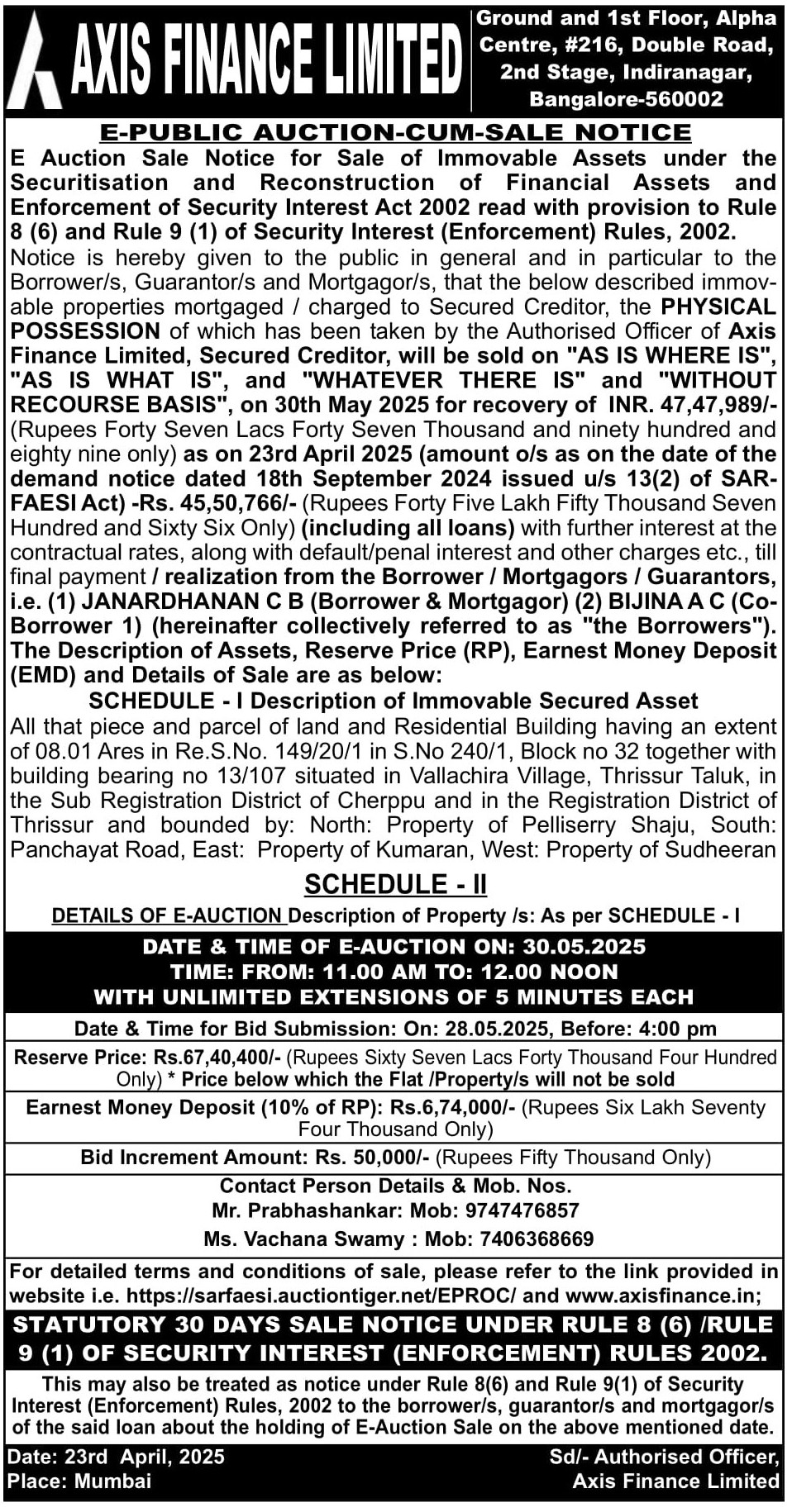 AXIS FINANCE LIMITED

Ground and 1st Floor, Alpha Centre, #216, Double Road, 2nd Stage, Indiranagar, Bangalore-560002

E-PUBLIC AUCTION-CUM-SALE NOTICE

E Auction Sale Notice for Sale of Immovable Assets under the Securitisation and Reconstruction of Financial Assets and Enforcement of Security Interest Act 2002 read with provision to Rule 8 (6) and Rule 9 (1) of Security Interest (Enforcement) Rules, 2002.

Notice is hereby given to the public in general and in particular to the Borrower/s, Guarantor/s and Mortgagor/s, that the below described immovable properties mortgaged / charged to Secured Creditor, the PHYSICAL POSSESSION of which has been taken by the Authorised Officer of Axis Finance Limited, Secured Creditor, will be sold on "AS IS WHERE IS", "AS IS WHAT IS", and "WHATEVER THERE IS" and "WITHOUT RECOURSE BASIS", on 30th May 2025 for recovery of INR. 47,47,989/- (Rupees Forty Seven Lacs Forty Seven Thousand and ninety hundred and eighty nine only) as on 23rd April 2025 (amount o/s as on the date of the demand notice dated 18th September 2024 issued u/s 13(2) of SARFAESI Act) -Rs. 45,50,766/- (Rupees Forty Five Lakh Fifty Thousand Seven Hundred and Sixty Six Only) (including all loans) with further interest at the contractual rates, along with default/penal interest and other charges etc., till final payment / realization from the Borrower / Mortgagors / Guarantors, i.e. (1) JANARDHANAN C B (Borrower & Mortgagor) (2) BIJINA A C (Co-Borrower 1) (hereinafter collectively referred to as "the Borrowers"). The Description of Assets, Reserve Price (RP), Earnest Money Deposit (EMD) and Details of Sale are as below:

SCHEDULE - I Description of Immovable Secured Asset

All that piece and parcel of land and Residential Building having an extent of 08.01 Ares in Re.S.No. 149/20/1 in S.No 240/1, Block no 32 together with building bearing no 13/107 situated in Vallachira Village, Thrissur Taluk, in the Sub Registration District of Cherppu and in the Registration District of Thrissur and bounded by: North: Property of Pelliserry Shaju, South: Panchayat Road, East: Property of Kumaran, West: Property of Sudheeran

SCHEDULE - II

DETAILS OF E-AUCTION Description of Property /s: As per SCHEDULE - I

DATE & TIME OF E-AUCTION ON: 30.05.2025
TIME: FROM: 11.00 AM TO: 12.00 NOON
WITH UNLIMITED EXTENSIONS OF 5 MINUTES EACH

Date & Time for Bid Submission: On: 28.05.2025, Before: 4:00 pm

Reserve Price: Rs.67,40,400/- (Rupees Sixty Seven Lacs Forty Thousand Four Hundred Only) * Price below which the Flat /Property/s will not be sold

Earnest Money Deposit (10% of RP): Rs.6,74,000/- (Rupees Six Lakh Seventy Four Thousand Only)

Bid Increment Amount: Rs. 50,000/- (Rupees Fifty Thousand Only)

Contact Person Details & Mob. Nos.
Mr. Prabhashankar: Mob: 9747476857
Ms. Vachana Swamy : Mob: 7406368669

For detailed terms and conditions of sale, please refer to the link provided in website i.e. https://sarfaesi.auctiontiger.net/EPROC/ and www.axisfinance.in;

STATUTORY 30 DAYS SALE NOTICE UNDER RULE 8 (6) /RULE 9 (1) OF SECURITY INTEREST (ENFORCEMENT) RULES 2002.

This may also be treated as notice under Rule 8(6) and Rule 9(1) of Security Interest (Enforcement) Rules, 2002 to the borrower/s, guarantor/s and mortgagor/s of the said loan about the holding of E-Auction Sale on the above mentioned date.

Date: 23rd April, 2025
Place: Mumbai

Sd/- Authorised Officer,
Axis Finance Limited